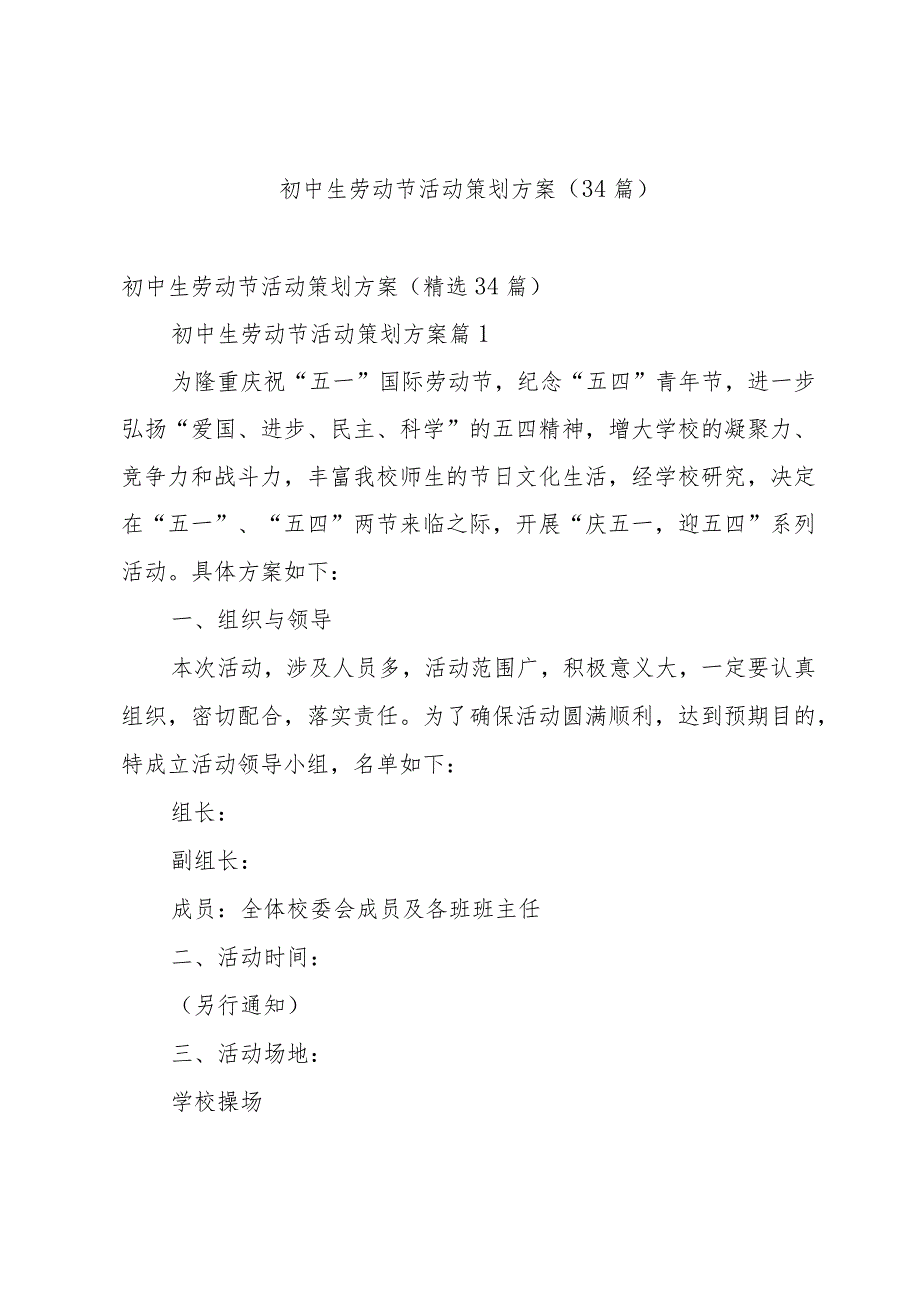 初中生劳动节活动策划方案（34篇）

初中生劳动节活动策划方案（精选34篇）

初中生劳动节活动策划方案篇1

为隆重庆祝“五一”国际劳动节，纪念“五四”青年节，进一步弘扬“爱国、进步、民主、科学”的五四精神，增大学校的凝聚力、竞争力和战斗力，丰富我校师生的节日文化生活，经学校研究，决定在“五一”、“五四”两节来临之际，开展“庆五一，迎五四”系列活动。具体方案如下：

一、组织与领导

本次活动，涉及人员多，活动范围广，积极意义大，一定要认真组织，密切配合，落实责任。为了确保活动圆满顺利，达到预期目的，特成立活动领导小组，名单如下：

组长：

副组长：

成员：全体校委会成员及各班班主任

二、活动时间：

（另行通知）

三、活动场地：

学校操场